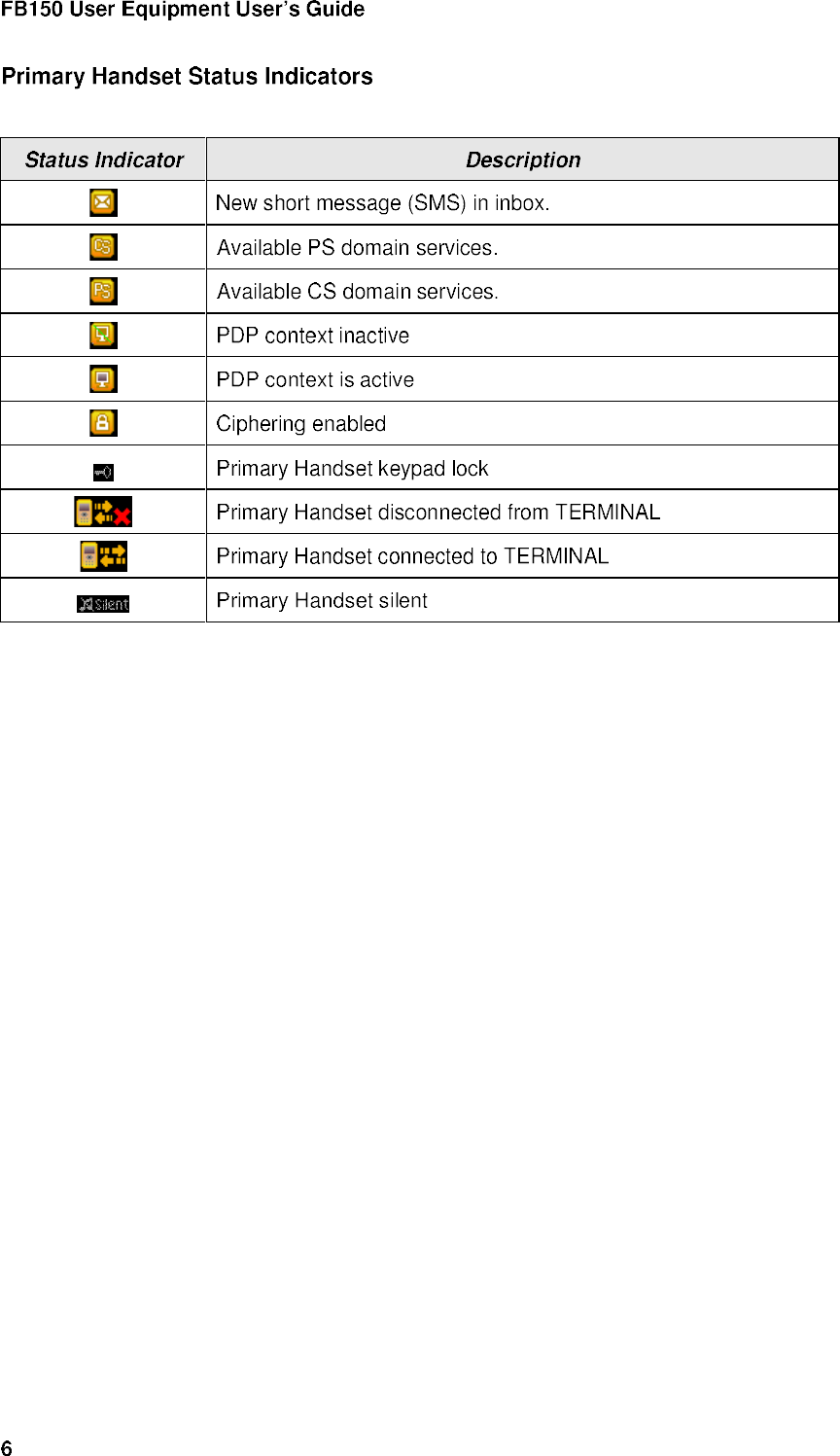 FB150 User Equipment User's Guide

Primary Handset Status Indicators

| Status Indicator | Description |
|---|---|
|  | New short message (SMS) in inbox. |
| CS | Available PS domain services. |
| PS | Available CS domain services. |
|  | PDP context inactive |
|  | PDP context is active |
|  | Ciphering enabled |
|  | Primary Handset keypad lock |
|  | Primary Handset disconnected from TERMINAL |
|  | Primary Handset connected to TERMINAL |
| Silent | Primary Handset silent |

6